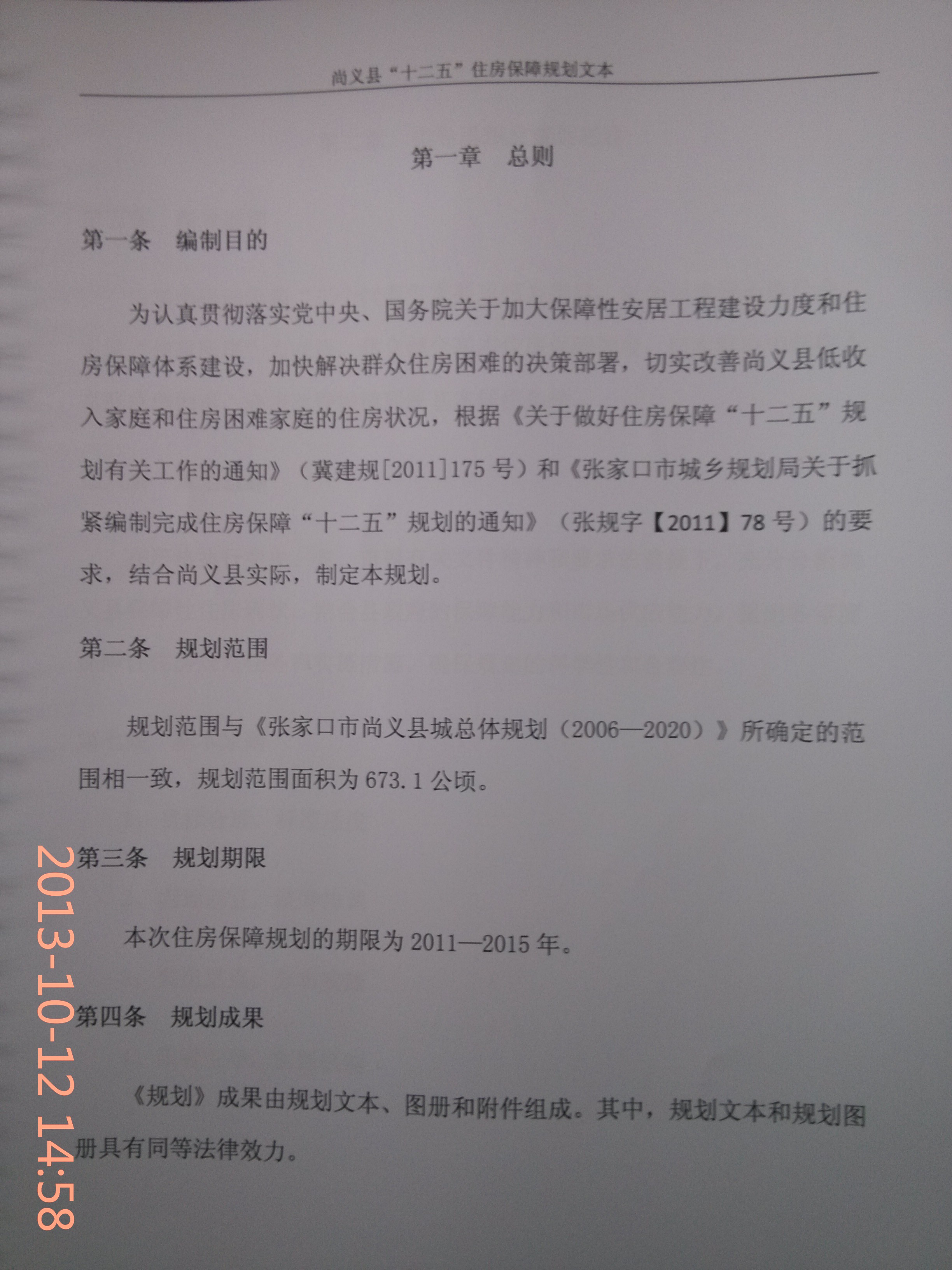 尚义县“十二五”住房保障规划文本

第一章 总则

第一条 编制目的

为认真贯彻落实党中央、国务院关于加大保障性安居工程建设力度和住房保障体系建设，加快解决群众住房困难的决策部署，切实改善尚义县低收入家庭和住房困难家庭的住房状况，根据《关于做好住房保障“十二五”规划有关工作的通知》（冀建规[2011]175号）和《张家口市城乡规划局关于抓紧编制完成住房保障“十二五”规划的通知》（张规字【2011】78号）的要求，结合尚义县实际，制定本规划。

第二条 规划范围

规划范围与《张家口市尚义县城总体规划（2006—2020）》所确定的范围相一致，规划范围面积为673.1公顷。

第三条 规划期限

本次住房保障规划的期限为2011—2015年。

第四条 规划成果

《规划》成果由规划文本、图册和附件组成。其中，规划文本和规划图册具有同等法律效力。

2013-10-12 14:58